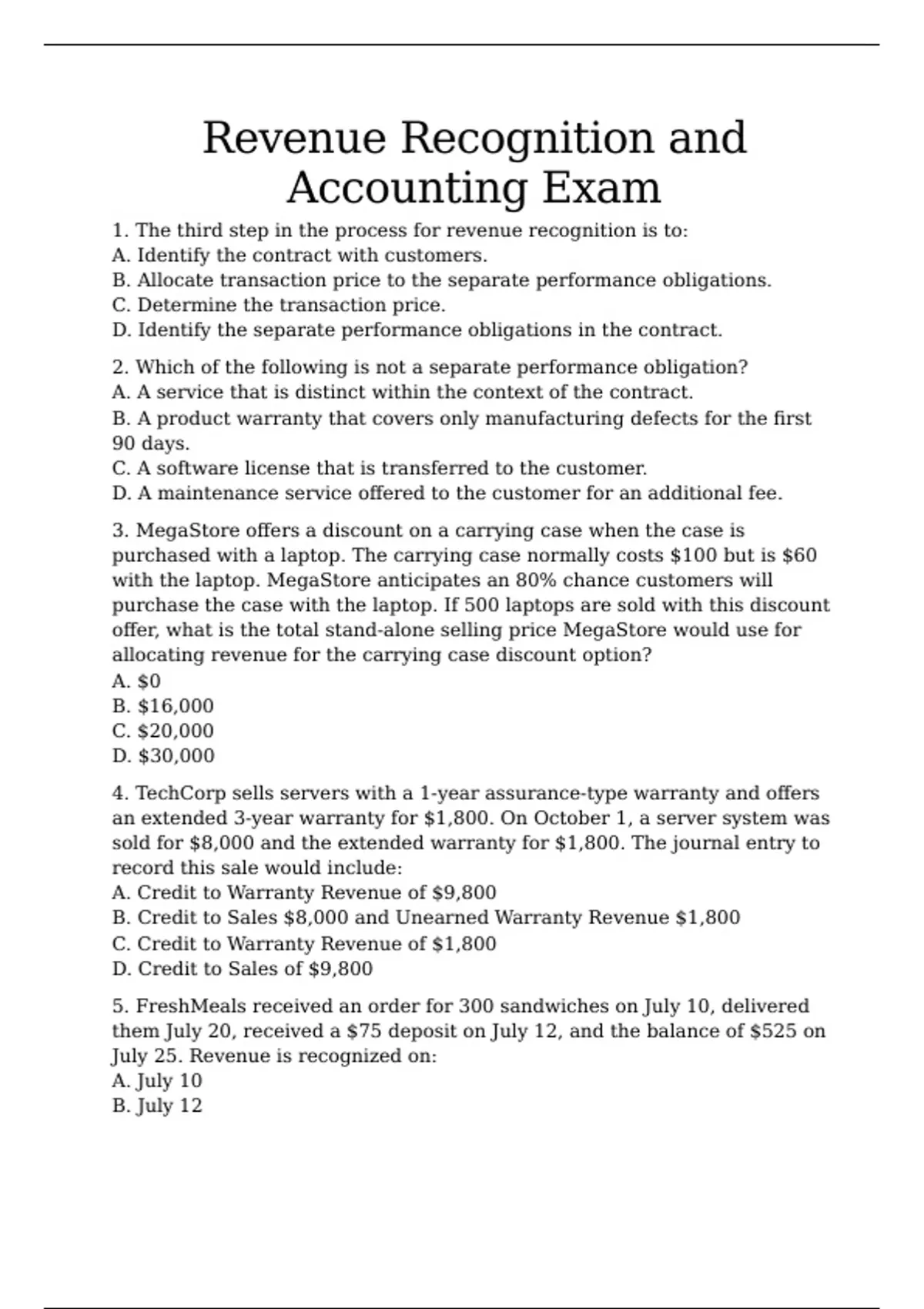 Revenue Recognition and Accounting Exam

1. The third step in the process for revenue recognition is to:
A. Identify the contract with customers.
B. Allocate transaction price to the separate performance obligations.
C. Determine the transaction price.
D. Identify the separate performance obligations in the contract.

2. Which of the following is not a separate performance obligation?
A. A service that is distinct within the context of the contract.
B. A product warranty that covers only manufacturing defects for the first 90 days.
C. A software license that is transferred to the customer.
D. A maintenance service offered to the customer for an additional fee.

3. MegaStore offers a discount on a carrying case when the case is purchased with a laptop. The carrying case normally costs \$100 but is \$60 with the laptop. MegaStore anticipates an 80% chance customers will purchase the case with the laptop. If 500 laptops are sold with this discount offer, what is the total stand-alone selling price MegaStore would use for allocating revenue for the carrying case discount option?
A. \$0
B. \$16,000
C. \$20,000
D. \$30,000

4. TechCorp sells servers with a 1-year assurance-type warranty and offers an extended 3-year warranty for \$1,800. On October 1, a server system was sold for \$8,000 and the extended warranty for \$1,800. The journal entry to record this sale would include:
A. Credit to Warranty Revenue of \$9,800
B. Credit to Sales \$8,000 and Unearned Warranty Revenue \$1,800
C. Credit to Warranty Revenue of \$1,800
D. Credit to Sales of \$9,800

5. FreshMeals received an order for 300 sandwiches on July 10, delivered them July 20, received a \$75 deposit on July 12, and the balance of \$525 on July 25. Revenue is recognized on:
A. July 10
B. July 12